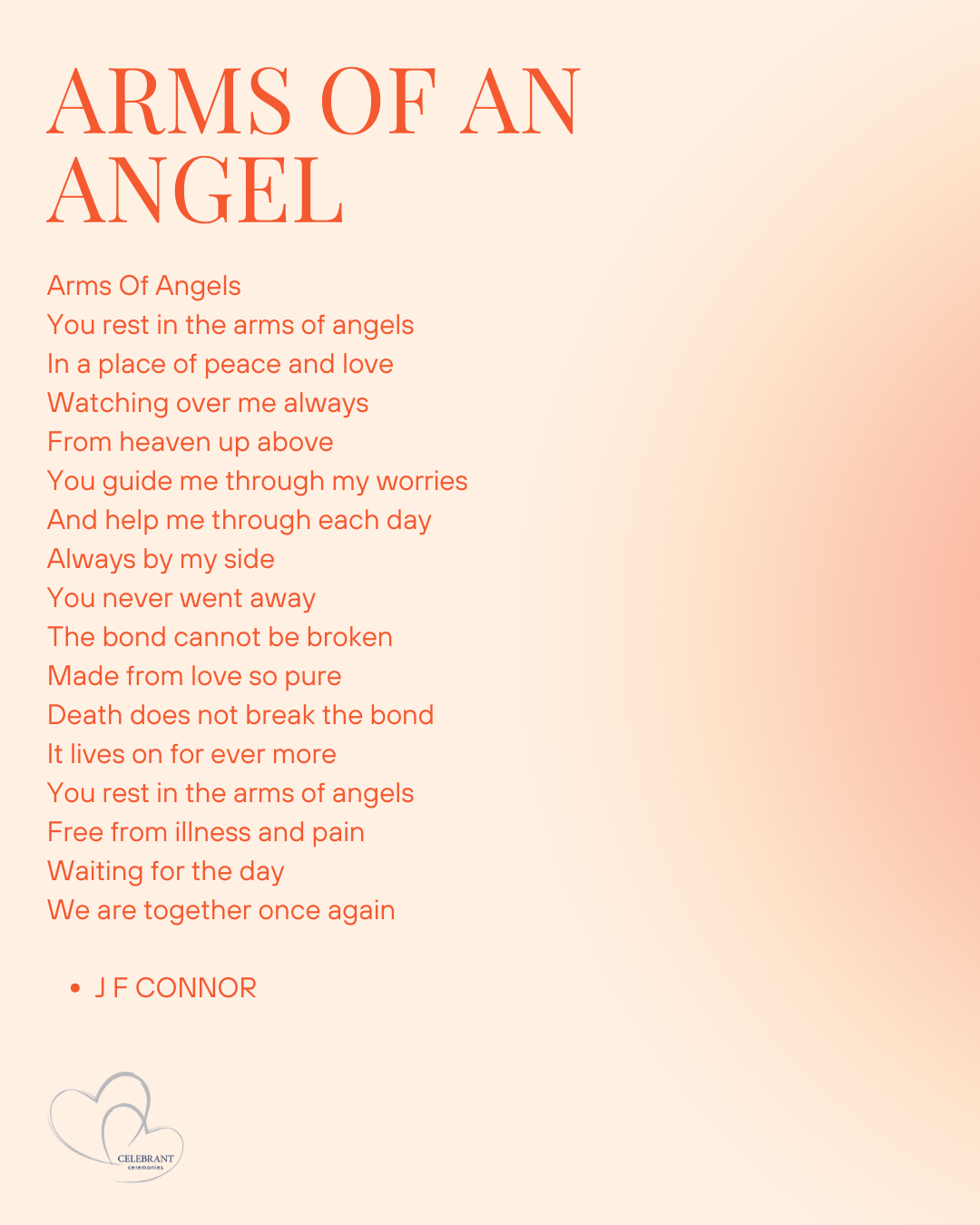 ARMS OF AN ANGEL

Arms Of Angels
You rest in the arms of angels
In a place of peace and love
Watching over me always
From heaven up above
You guide me through my worries
And help me through each day
Always by my side
You never went away
The bond cannot be broken
Made from love so pure
Death does not break the bond
It lives on for ever more
You rest in the arms of angels
Free from illness and pain
Waiting for the day
We are together once again

• J F CONNOR

CELEBRANT
ceremonies